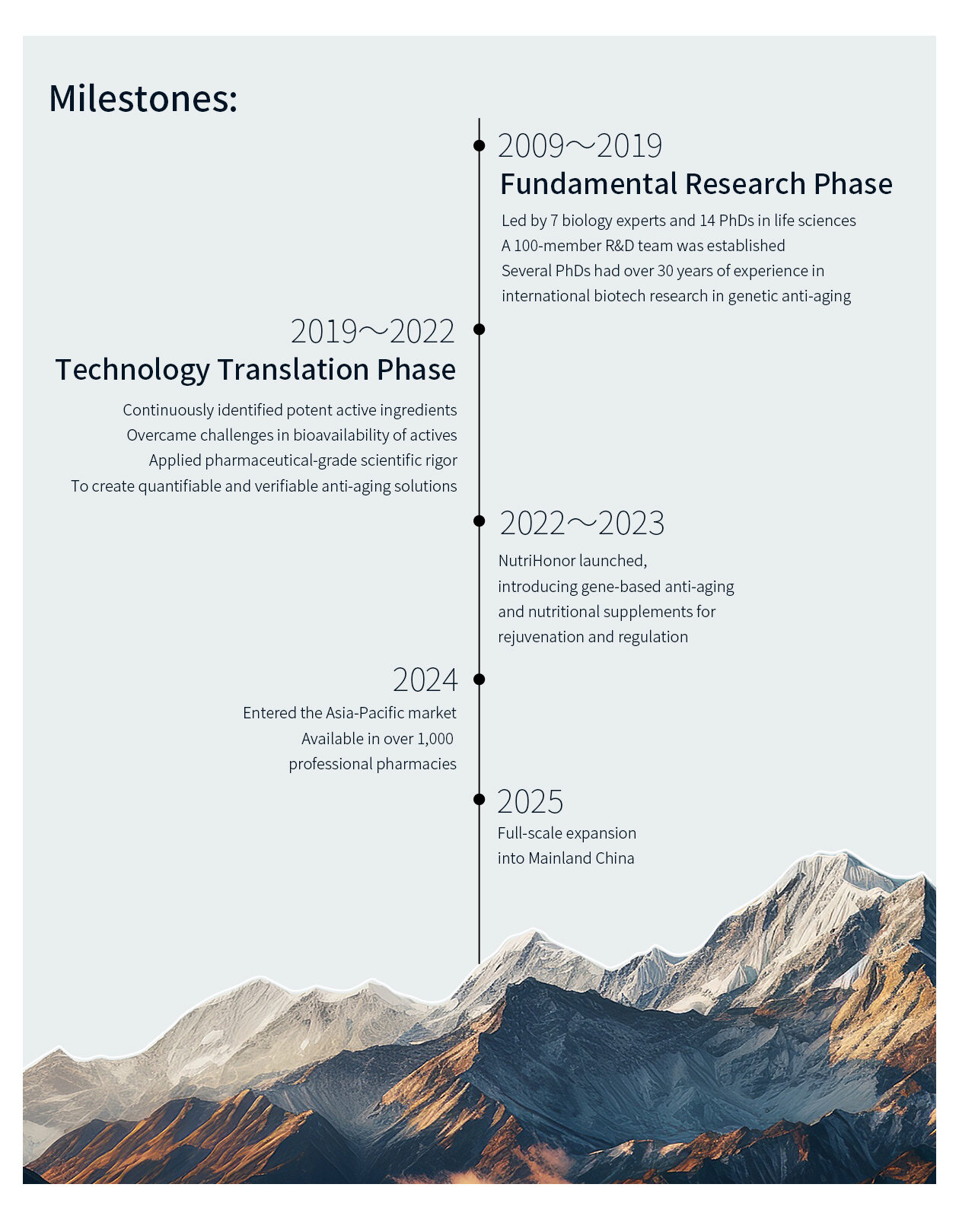 Milestones:

2009～2019
Fundamental Research Phase

Led by 7 biology experts and 14 PhDs in life sciences
A 100-member R&D team was established
Several PhDs had over 30 years of experience in international biotech research in genetic anti-aging

2019～2022
Technology Translation Phase

Continuously identified potent active ingredients
Overcame challenges in bioavailability of actives
Applied pharmaceutical-grade scientific rigor
To create quantifiable and verifiable anti-aging solutions

2022～2023

NutriHonor launched,
introducing gene-based anti-aging and nutritional supplements for rejuvenation and regulation

2024

Entered the Asia-Pacific market
Available in over 1,000 professional pharmacies

2025

Full-scale expansion into Mainland China